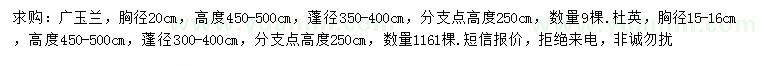 求购：广玉兰，胸径20cm，高度450-500cm，蓬径350-400cm，分支点高度250cm，数量9棵.杜英，胸径15-16cm，高度450-500cm，蓬径300-400cm，分支点高度250cm，数量1161棵.短信报价，拒绝来电，非诚勿扰